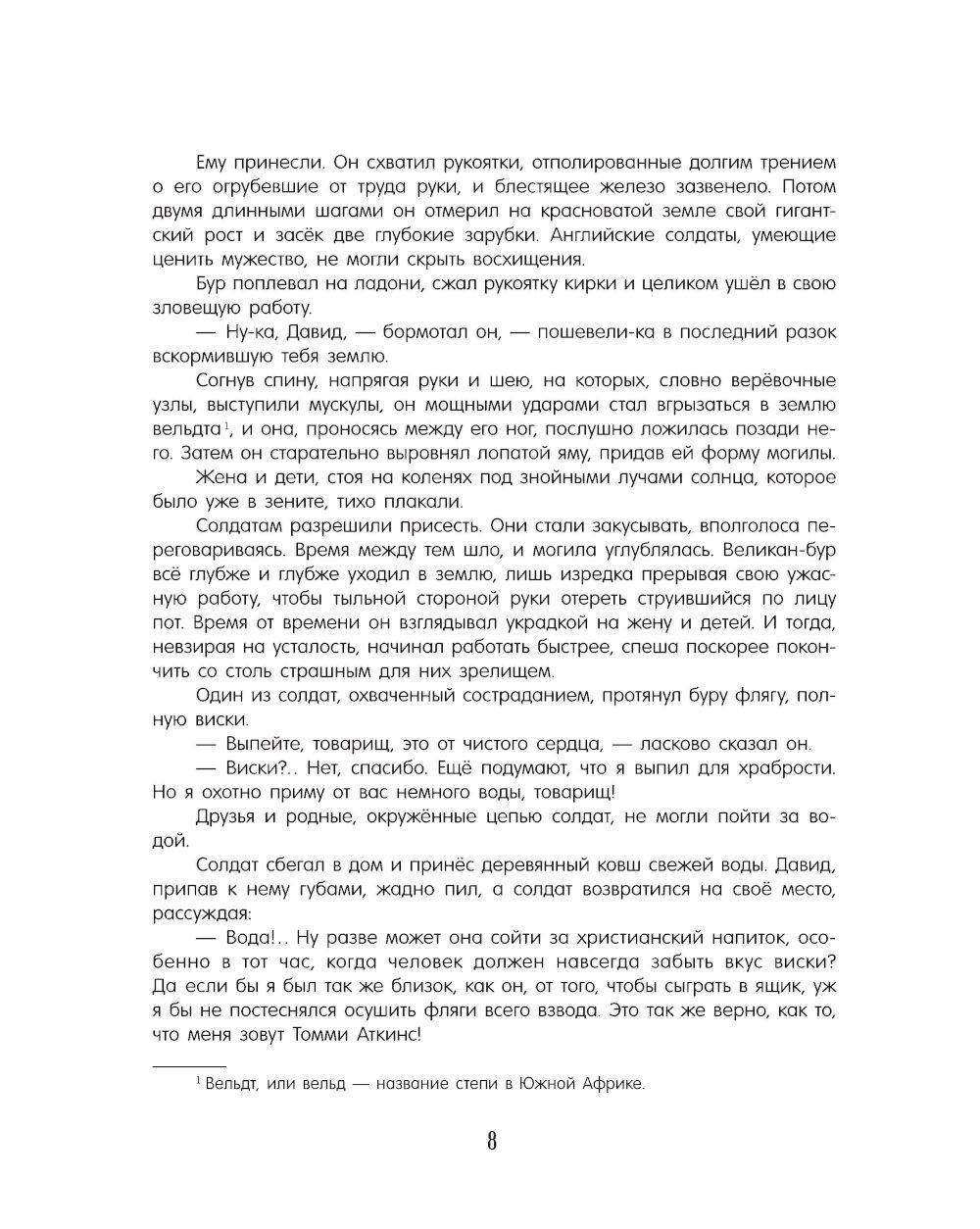 Ему принесли. Он схватил рукоятки, отполированные долгим трением о его огрубевшие от труда руки, и блестящее железо зазвенело. Потом двумя длинными шагами он отмерил на красноватой земле свой гигантский рост и засёк две глубокие зарубки. Английские солдаты, умеющие ценить мужество, не могли скрыть восхищения.

Бур поплевал на ладони, сжал рукоятку кирки и целиком ушёл в свою зловещую работу.

— Ну-ка, Давид, — бормотал он, — пошевели-ка в последний разок вскормившую тебя землю.

Согнув спину, напрягая руки и шею, на которых, словно верёвочные узлы, выступили мускулы, он мощными ударами стал вгрызаться в землю вельдта$^1$, и она, проносясь между его ног, послушно ложилась позади него. Затем он старательно выровнял лопатой яму, придав ей форму могилы.

Жена и дети, стоя на коленях под знойными лучами солнца, которое было уже в зените, тихо плакали.

Солдатам разрешили присесть. Они стали закусывать, вполголоса переговариваясь. Время между тем шло, и могила углублялась. Великан-бур всё глубже и глубже уходил в землю, лишь изредка прерывая свою ужасную работу, чтобы тыльной стороной руки отереть струившийся по лицу пот. Время от времени он взглядывал украдкой на жену и детей. И тогда, невзирая на усталость, начинал работать быстрее, спеша поскорее покончить со столь страшным для них зрелищем.

Один из солдат, охваченный состраданием, протянул буру флягу, полную виски.

— Выпейте, товарищ, это от чистого сердца, — ласково сказал он.

— Виски?.. Нет, спасибо. Ещё подумают, что я выпил для храбрости. Но я охотно приму от вас немного воды, товарищ!

Друзья и родные, окружённые цепью солдат, не могли пойти за водой.

Солдат сбегал в дом и принёс деревянный ковш свежей воды. Давид, припав к нему губами, жадно пил, а солдат возвратился на своё место, рассуждая:

— Вода!.. Ну разве может она сойти за христианский напиток, особенно в тот час, когда человек должен навсегда забыть вкус виски? Да если бы я был так же близок, как он, от того, чтобы сыграть в ящик, уж я бы не постеснялся осушить фляги всего взвода. Это так же верно, как то, что меня зовут Томми Аткинс!

$^1$ Вельдт, или вельд — название степи в Южной Африке.

8